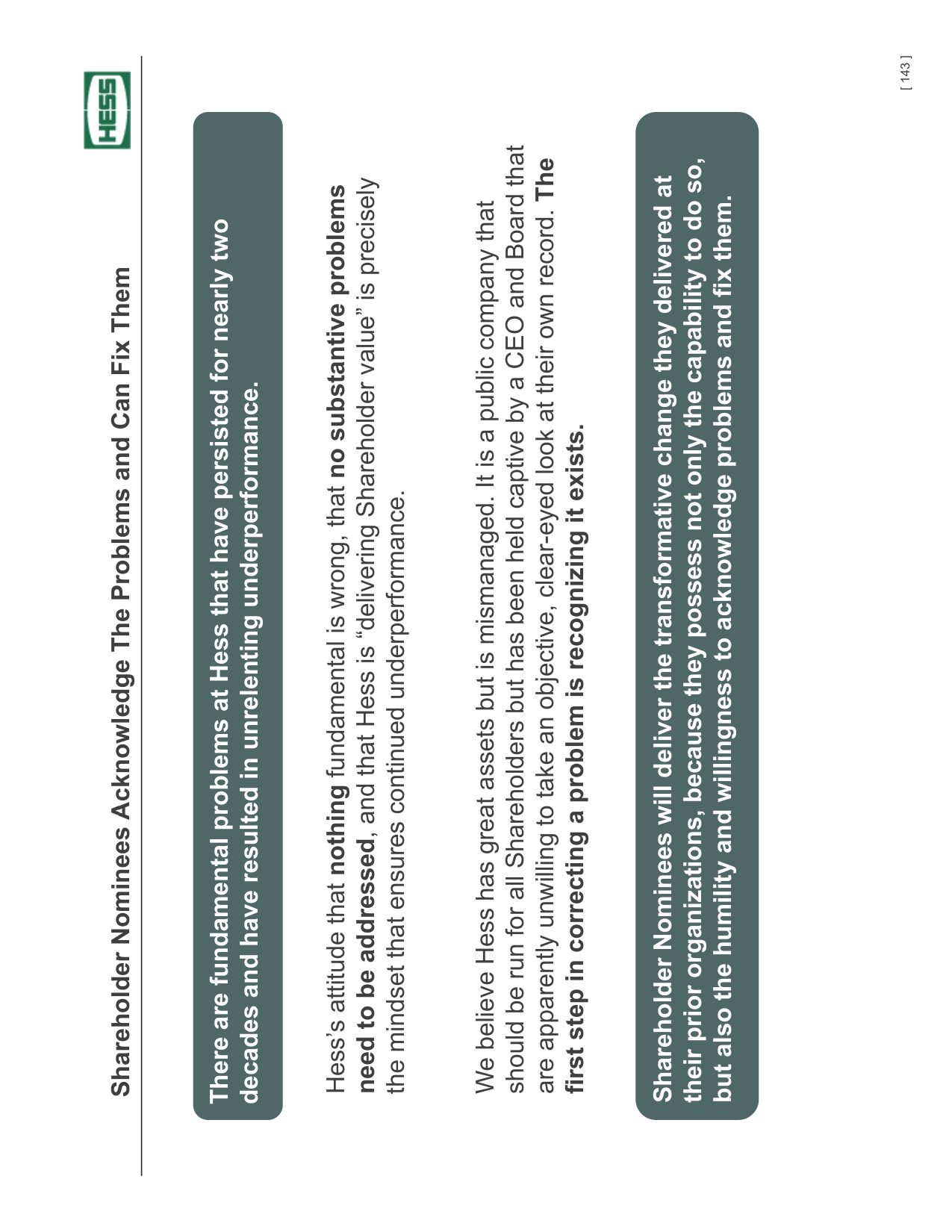 Shareholder Nominees Acknowledge The Problems and Can Fix Them

HESS

There are fundamental problems at Hess that have persisted for nearly two decades and have resulted in unrelenting underperformance.

Hess's attitude that nothing fundamental is wrong, that no substantive problems need to be addressed, and that Hess is "delivering Shareholder value" is precisely the mindset that ensures continued underperformance.

We believe Hess has great assets but is mismanaged. It is a public company that should be run for all Shareholders but has been held captive by a CEO and Board that are apparently unwilling to take an objective, clear-eyed look at their own record. The first step in correcting a problem is recognizing it exists.

Shareholder Nominees will deliver the transformative change they delivered at their prior organizations, because they possess not only the capability to do so, but also the humility and willingness to acknowledge problems and fix them.

[ 143 ]